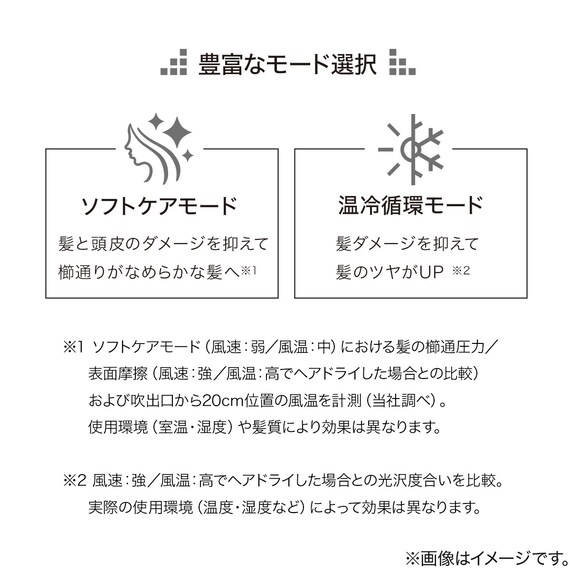 豊富なモード選択

ソフトケアモード

髪と頭皮のダメージを抑えて櫛通りがなめらかな髪へ※1

温冷循環モード

髪ダメージを抑えて髪のツヤがUP ※2

※1 ソフトケアモード（風速：弱／風温：中）における髪の櫛通圧力／表面摩擦（風速：強／風温：高でヘアドライした場合との比較）および吹出口から20cm位置の風温を計測（当社調べ）。使用環境（室温・湿度）や髪質により効果は異なります。

※2 風速：強／風温：高でヘアドライした場合との光沢度合いを比較。実際の使用環境（温度・湿度など）によって効果は異なります。

※画像はイメージです。